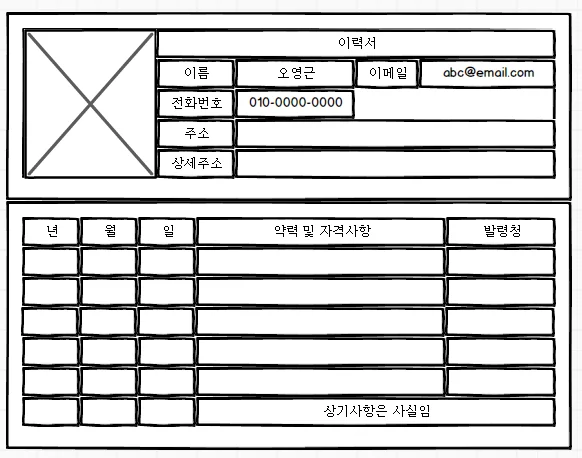 이력서

| 이름 | 오영근 | 이메일 | abc@email.com |
|---|---|---|---|
| 전화번호 | 010-0000-0000 | | |
| 주소 | | | |
| 상세주소 | | | |

| 년 | 월 | 일 | 약력 및 자격사항 | 발령청 |
|---|---|---|---|---|
| | | | | |
| | | | | |
| | | | | |
| | | | | |
| | | | | |
| | | | 상기사항은 사실임 | |